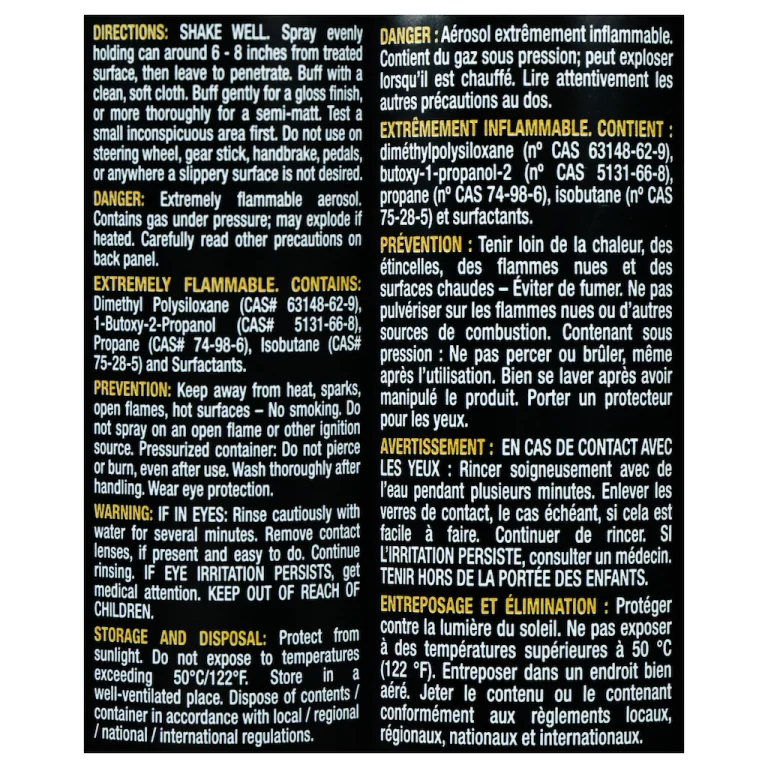 DIRECTIONS: SHAKE WELL. Spray evenly holding can around 6 - 8 inches from treated surface, then leave to penetrate. Buff with a clean, soft cloth. Buff gently for a gloss finish, or more thoroughly for a semi-matt. Test a small inconspicuous area first. Do not use on steering wheel, gear stick, handbrake, pedals, or anywhere a slippery surface is not desired.

DANGER: Extremely flammable aerosol. Contains gas under pressure; may explode if heated. Carefully read other precautions on back panel.

EXTREMELY FLAMMABLE. CONTAINS: Dimethyl Polysiloxane (CAS# 63148-62-9), 1-Butoxy-2-Propanol (CAS# 5131-66-8), Propane (CAS# 74-98-6), Isobutane (CAS# 75-28-5) and Surfactants.

PREVENTION: Keep away from heat, sparks, open flames, hot surfaces – No smoking. Do not spray on an open flame or other ignition source. Pressurized container: Do not pierce or burn, even after use. Wash thoroughly after handling. Wear eye protection.

WARNING: IF IN EYES: Rinse cautiously with water for several minutes. Remove contact lenses, if present and easy to do. Continue rinsing. IF EYE IRRITATION PERSISTS, get medical attention. KEEP OUT OF REACH OF CHILDREN.

STORAGE AND DISPOSAL: Protect from sunlight. Do not expose to temperatures exceeding 50°C/122°F. Store in a well-ventilated place. Dispose of contents / container in accordance with local / regional / national / international regulations.

DANGER : Aérosol extrêmement inflammable. Contient du gaz sous pression; peut exploser lorsqu'il est chauffé. Lire attentivement les autres précautions au dos.

EXTRÊMEMENT INFLAMMABLE. CONTIENT : diméthylpolysiloxane (nº CAS 63148-62-9), butoxy-1-propanol-2 (nº CAS 5131-66-8), propane (nº CAS 74-98-6), isobutane (nº CAS 75-28-5) et surfactants.

PRÉVENTION : Tenir loin de la chaleur, des étincelles, des flammes nues et des surfaces chaudes – Éviter de fumer. Ne pas pulvériser sur les flammes nues ou d'autres sources de combustion. Contenant sous pression : Ne pas percer ou brûler, même après l'utilisation. Bien se laver après avoir manipulé le produit. Porter un protecteur pour les yeux.

AVERTISSEMENT : EN CAS DE CONTACT AVEC LES YEUX : Rincer soigneusement avec de l'eau pendant plusieurs minutes. Enlever les verres de contact, le cas échéant, si cela est facile à faire. Continuer de rincer. SI L'IRRITATION PERSISTE, consulter un médecin. TENIR HORS DE LA PORTÉE DES ENFANTS.

ENTREPOSAGE ET ÉLIMINATION : Protéger contre la lumière du soleil. Ne pas exposer à des températures supérieures à 50 °C (122 °F). Entreposer dans un endroit bien aéré. Jeter le contenu ou le contenant conformément aux règlements locaux, régionaux, nationaux et internationaux.